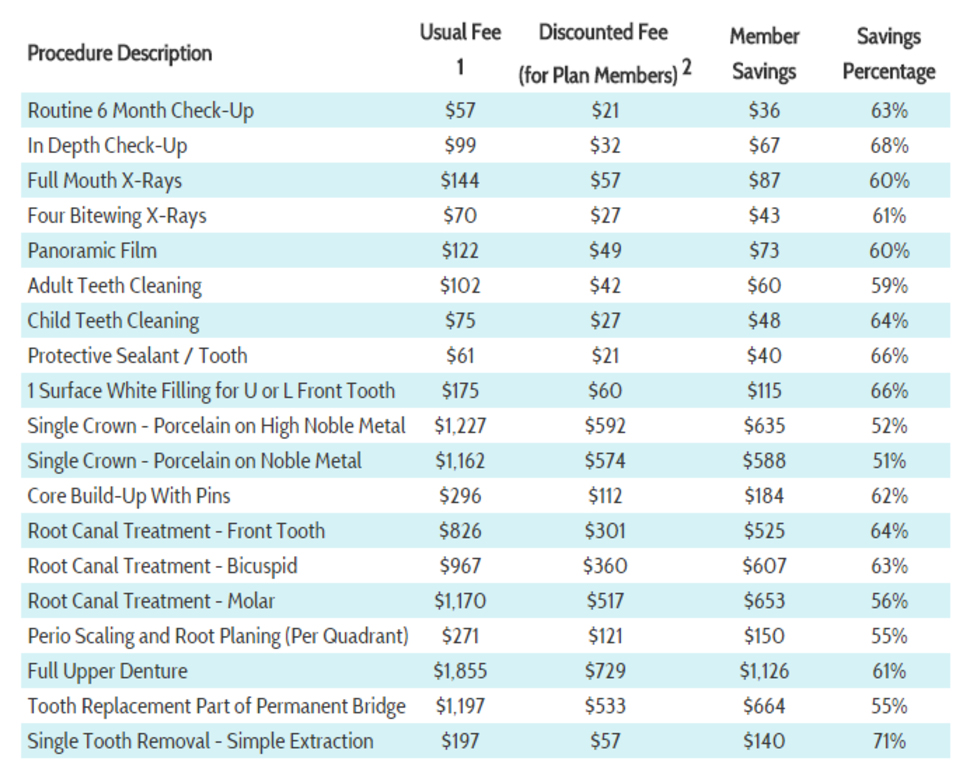 | Procedure Description | Usual Fee 1 | Discounted Fee (for Plan Members) 2 | Member Savings | Savings Percentage |
|---|---|---|---|---|
| Routine 6 Month Check-Up | \$57 | \$21 | \$36 | 63% |
| In Depth Check-Up | \$99 | \$32 | \$67 | 68% |
| Full Mouth X-Rays | \$144 | \$57 | \$87 | 60% |
| Four Bitewing X-Rays | \$70 | \$27 | \$43 | 61% |
| Panoramic Film | \$122 | \$49 | \$73 | 60% |
| Adult Teeth Cleaning | \$102 | \$42 | \$60 | 59% |
| Child Teeth Cleaning | \$75 | \$27 | \$48 | 64% |
| Protective Sealant / Tooth | \$61 | \$21 | \$40 | 66% |
| 1 Surface White Filling for U or L Front Tooth | \$175 | \$60 | \$115 | 66% |
| Single Crown - Porcelain on High Noble Metal | \$1,227 | \$592 | \$635 | 52% |
| Single Crown - Porcelain on Noble Metal | \$1,162 | \$574 | \$588 | 51% |
| Core Build-Up With Pins | \$296 | \$112 | \$184 | 62% |
| Root Canal Treatment - Front Tooth | \$826 | \$301 | \$525 | 64% |
| Root Canal Treatment - Bicuspid | \$967 | \$360 | \$607 | 63% |
| Root Canal Treatment - Molar | \$1,170 | \$517 | \$653 | 56% |
| Perio Scaling and Root Planing (Per Quadrant) | \$271 | \$121 | \$150 | 55% |
| Full Upper Denture | \$1,855 | \$729 | \$1,126 | 61% |
| Tooth Replacement Part of Permanent Bridge | \$1,197 | \$533 | \$664 | 55% |
| Single Tooth Removal - Simple Extraction | \$197 | \$57 | \$140 | 71% |